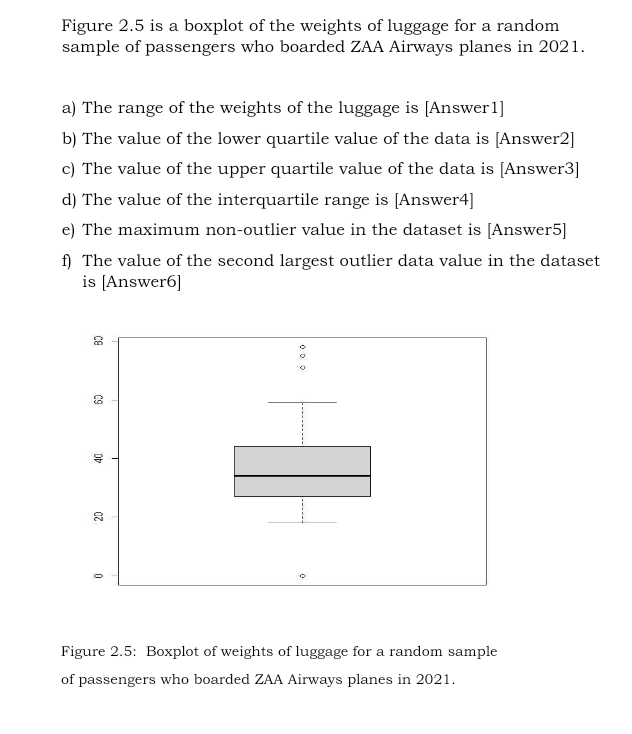 Figure 2.5 is a boxplot of the weights of luggage for a random sample of passengers who boarded ZAA Airways planes in 2021.

a) The range of the weights of the luggage is [Answer1]

b) The value of the lower quartile value of the data is [Answer2]

c) The value of the upper quartile value of the data is [Answer3]

d) The value of the interquartile range is [Answer4]

e) The maximum non-outlier value in the dataset is [Answer5]

f) The value of the second largest outlier data value in the dataset is [Answer6]

80
60
40
20
0

Figure 2.5: Boxplot of weights of luggage for a random sample of passengers who boarded ZAA Airways planes in 2021.